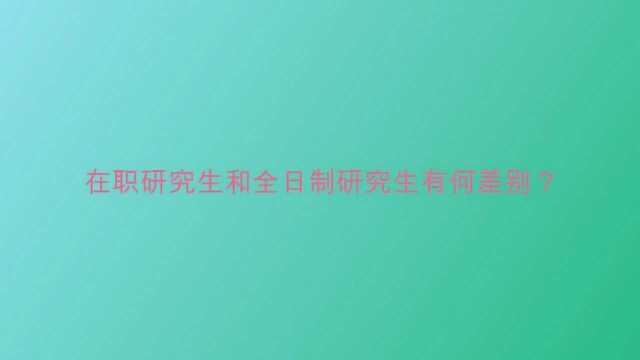 在职研究生和全日制研究生有何差别？